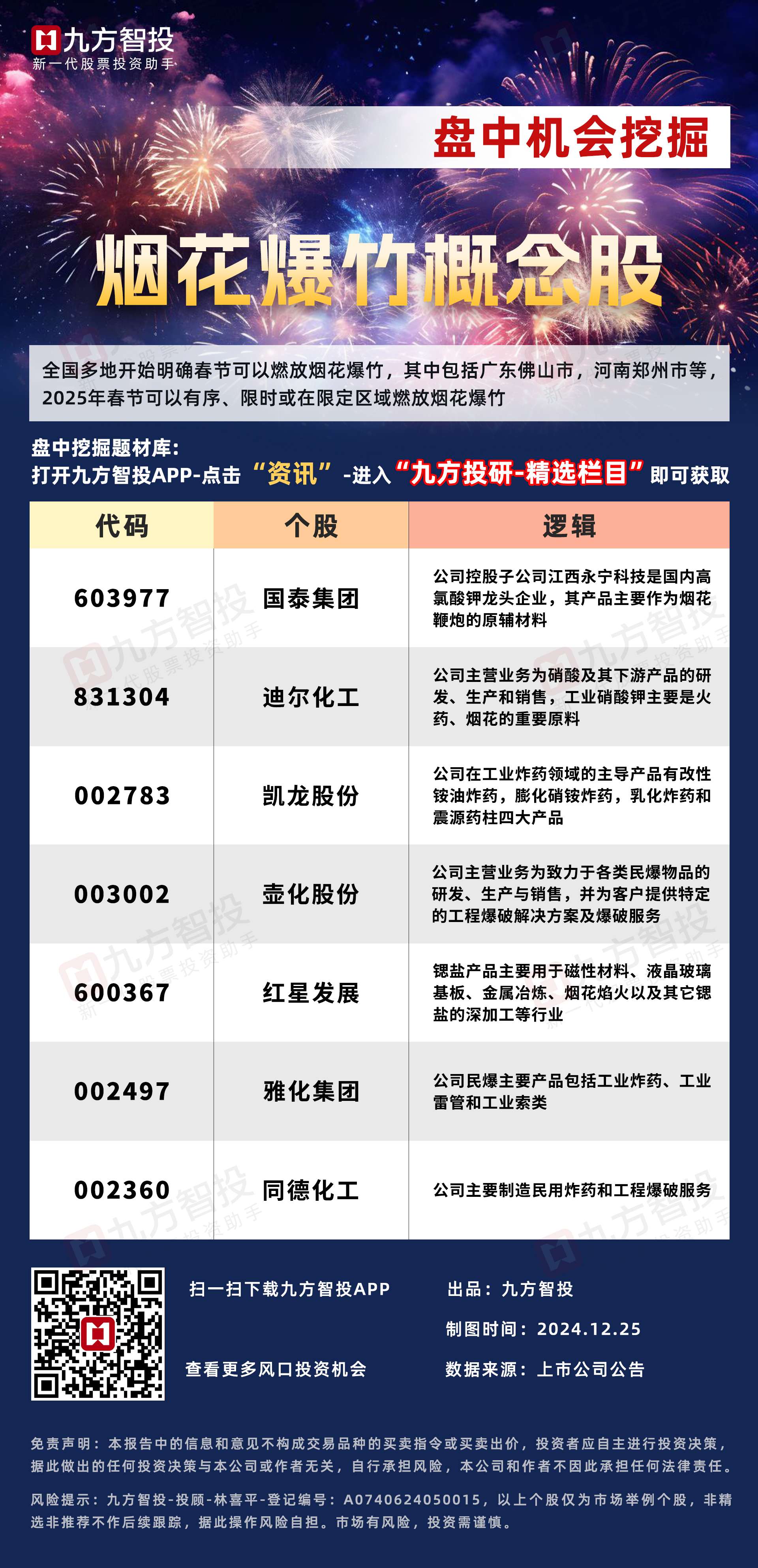 九方智投
新一代股票投资助手

盘中机会挖掘

烟花爆竹概念股

全国多地开始明确春节可以燃放烟花爆竹，其中包括广东佛山市，河南郑州市等，2025年春节可以有序、限时或在限定区域燃放烟花爆竹

盘中挖掘题材库：
打开九方智投APP-点击“资讯”-进入“九方投研-精选栏目”即可获取

| 代码 | 个股 | 逻辑 |
|---|---|---|
| 603977 | 国泰集团 | 公司控股子公司江西永宁科技是国内高氯酸钾龙头企业，其产品主要作为烟花鞭炮的原辅材料 |
| 831304 | 迪尔化工 | 公司主营业务为硝酸及其下游产品的研发、生产和销售，工业硝酸钾主要是火药、烟花的重要原料 |
| 002783 | 凯龙股份 | 公司在工业炸药领域的主导产品有改性铵油炸药，膨化硝铵炸药，乳化炸药和震源药柱四大产品 |
| 003002 | 壶化股份 | 公司主营业务为致力于各类民爆物品的研发、生产与销售，并为客户提供特定的工程爆破解决方案及爆破服务 |
| 600367 | 红星发展 | 锶盐产品主要用于磁性材料、液晶玻璃基板、金属冶炼、烟花焰火以及其它锶盐的深加工等行业 |
| 002497 | 雅化集团 | 公司民爆主要产品包括工业炸药、工业雷管和工业索类 |
| 002360 | 同德化工 | 公司主要制造民用炸药和工程爆破服务 |

扫一扫下载九方智投APP
查看更多风口投资机会
出品：九方智投
制图时间：2024.12.25
数据来源：上市公司公告

免责声明：本报告中的信息和意见不构成交易品种的买卖指令或买卖出价，投资者应自主进行投资决策，据此做出的任何投资决策与本公司或作者无关，自行承担风险，本公司和作者不因此承担任何法律责任。
风险提示：九方智投-投顾-林喜平-登记编号：A0740624050015，以上个股仅为市场举例个股，非精选非推荐不作后续跟踪，据此操作风险自担。市场有风险，投资需谨慎。